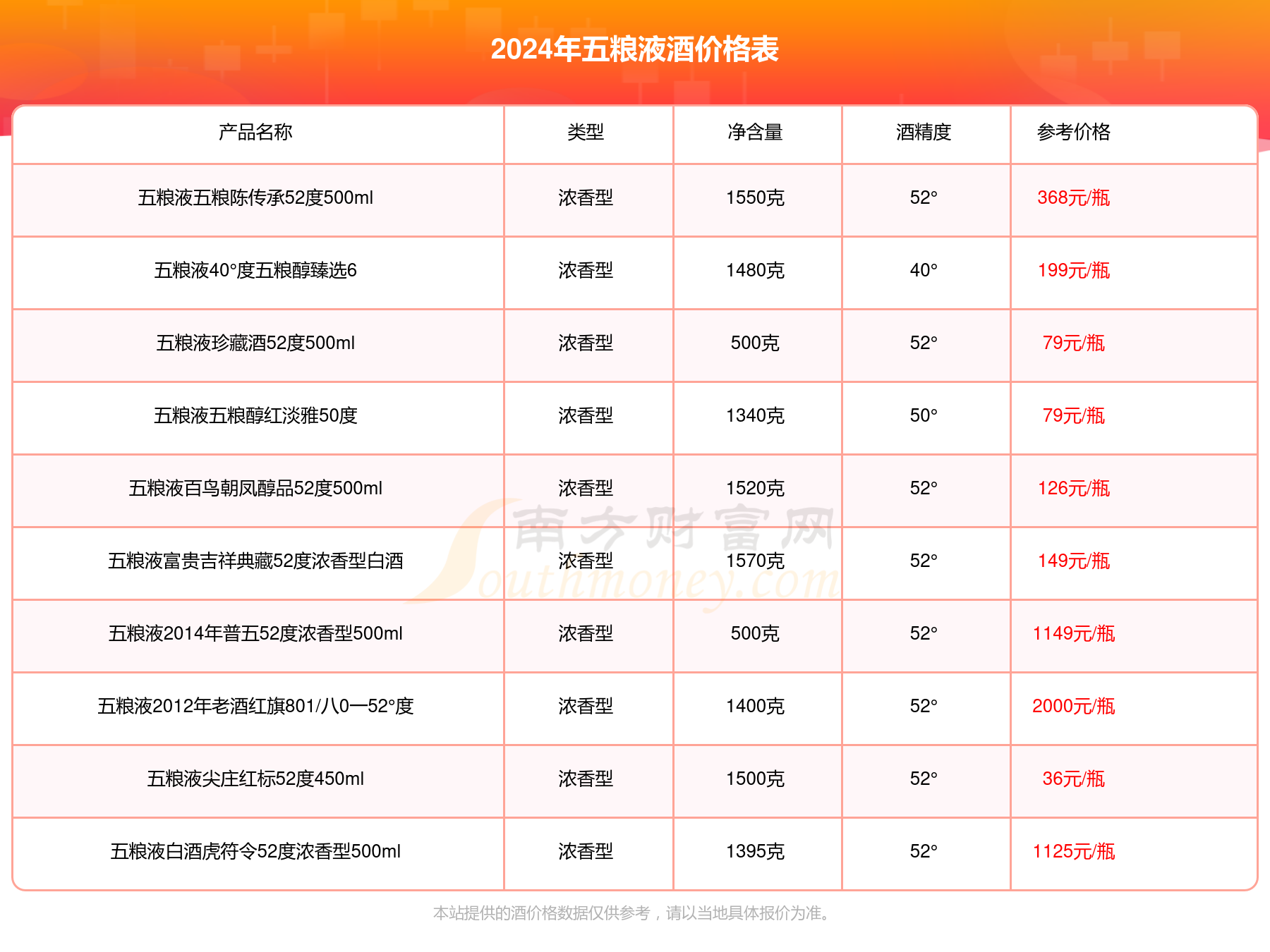 2024年五粮液酒价格表

| 产品名称 | 类型 | 净含量 | 酒精度 | 参考价格 |
|---|---|---|---|---|
| 五粮液五粮陈传承52度500ml | 浓香型 | 1550克 | 52° | 368元/瓶 |
| 五粮液40°度五粮醇臻选6 | 浓香型 | 1480克 | 40° | 199元/瓶 |
| 五粮液珍藏酒52度500ml | 浓香型 | 500克 | 52° | 79元/瓶 |
| 五粮液五粮醇红淡雅50度 | 浓香型 | 1340克 | 50° | 79元/瓶 |
| 五粮液百鸟朝凤醇品52度500ml | 浓香型 | 1520克 | 52° | 126元/瓶 |
| 五粮液富贵吉祥典藏52度浓香型白酒 | 浓香型 | 1570克 | 52° | 149元/瓶 |
| 五粮液2014年普五52度浓香型500ml | 浓香型 | 500克 | 52° | 1149元/瓶 |
| 五粮液2012年老酒红旗801/八0一52°度 | 浓香型 | 1400克 | 52° | 2000元/瓶 |
| 五粮液尖庄红标52度450ml | 浓香型 | 1500克 | 52° | 36元/瓶 |
| 五粮液白酒虎符令52度浓香型500ml | 浓香型 | 1395克 | 52° | 1125元/瓶 |

南方财富网
Southmoney.com

本站提供的酒价格数据仅供参考，请以当地具体报价为准。